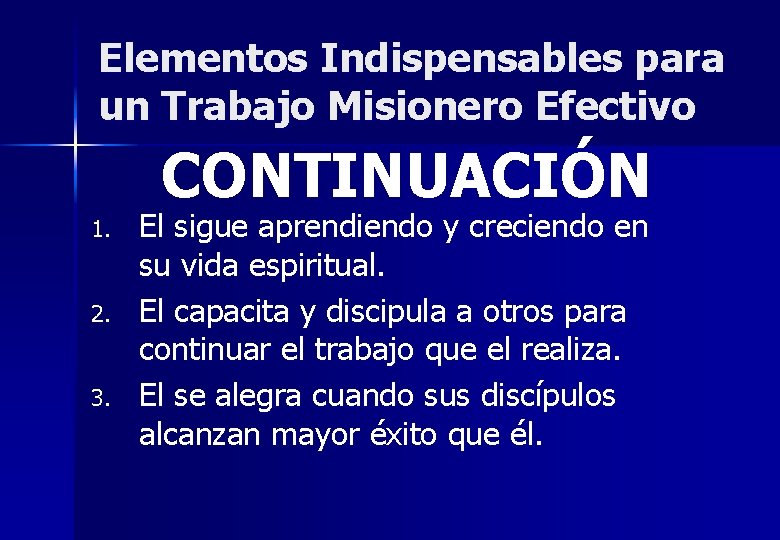 Elementos Indispensables para un Trabajo Misionero Efectivo

CONTINUACIÓN

1. El sigue aprendiendo y creciendo en su vida espiritual.
2. El capacita y discipula a otros para continuar el trabajo que el realiza.
3. El se alegra cuando sus discípulos alcanzan mayor éxito que él.